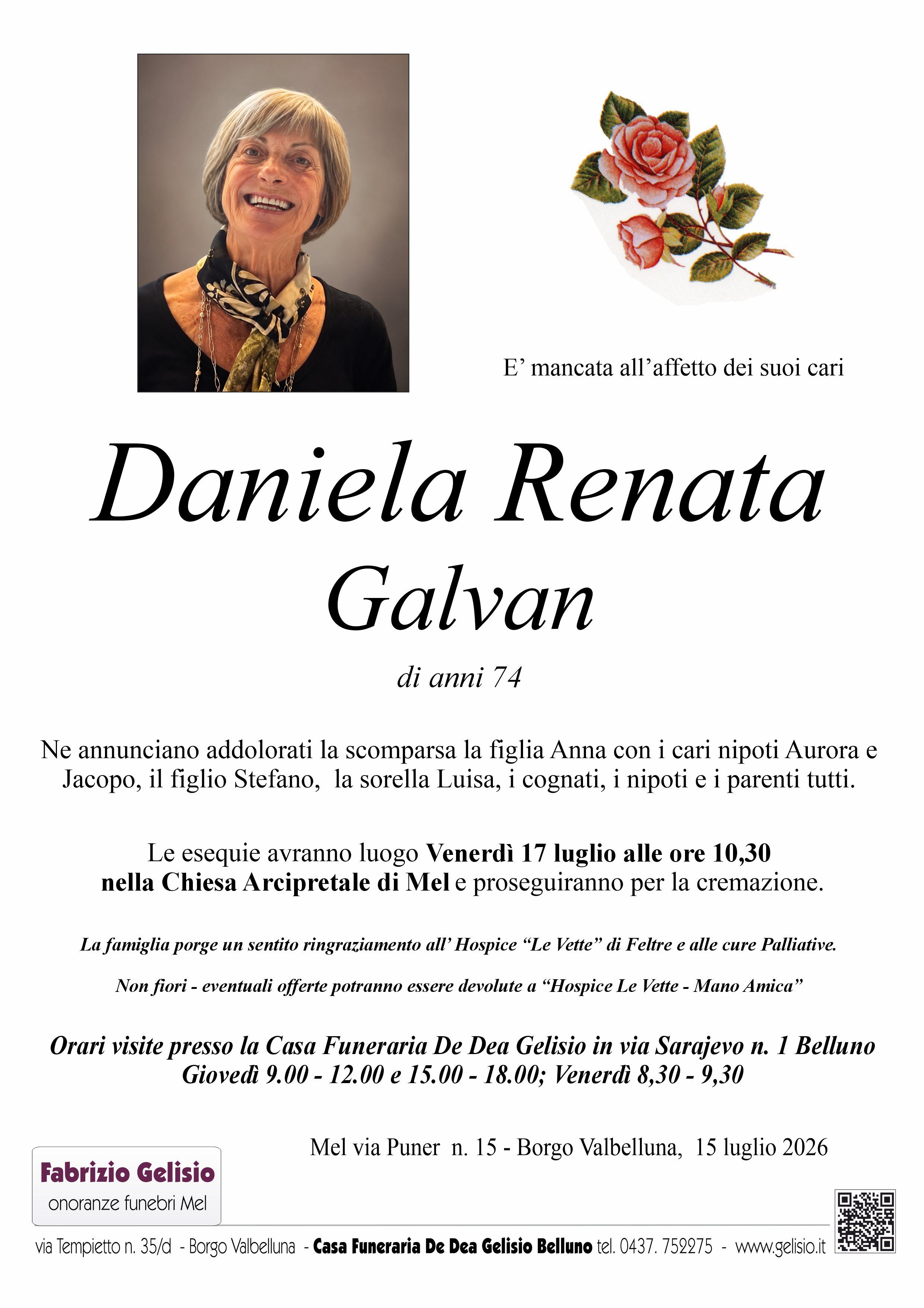 E' mancata all'affetto dei suoi cari

Daniela Renata
Galvan

di anni 74

Ne annunciano addolorati la scomparsa la figlia Anna con i cari nipoti Aurora e Jacopo, il figlio Stefano, la sorella Luisa, i cognati, i nipoti e i parenti tutti.

Le esequie avranno luogo Venerdì 17 luglio alle ore 10,30 nella Chiesa Arcipretale di Mel e proseguiranno per la cremazione.

La famiglia porge un sentito ringraziamento all' Hospice "Le Vette" di Feltre e alle cure Palliative.

Non fiori - eventuali offerte potranno essere devolute a "Hospice Le Vette - Mano Amica"

Orari visite presso la Casa Funeraria De Dea Gelisio in via Sarajevo n. 1 Belluno
Giovedì 9.00 - 12.00 e 15.00 - 18.00; Venerdì 8,30 - 9,30

Mel via Puner n. 15 - Borgo Valbelluna, 15 luglio 2026

Fabrizio Gelisio
onoranze funebri Mel

via Tempietto n. 35/d - Borgo Valbelluna - Casa Funeraria De Dea Gelisio Belluno tel. 0437. 752275 - www.gelisio.it